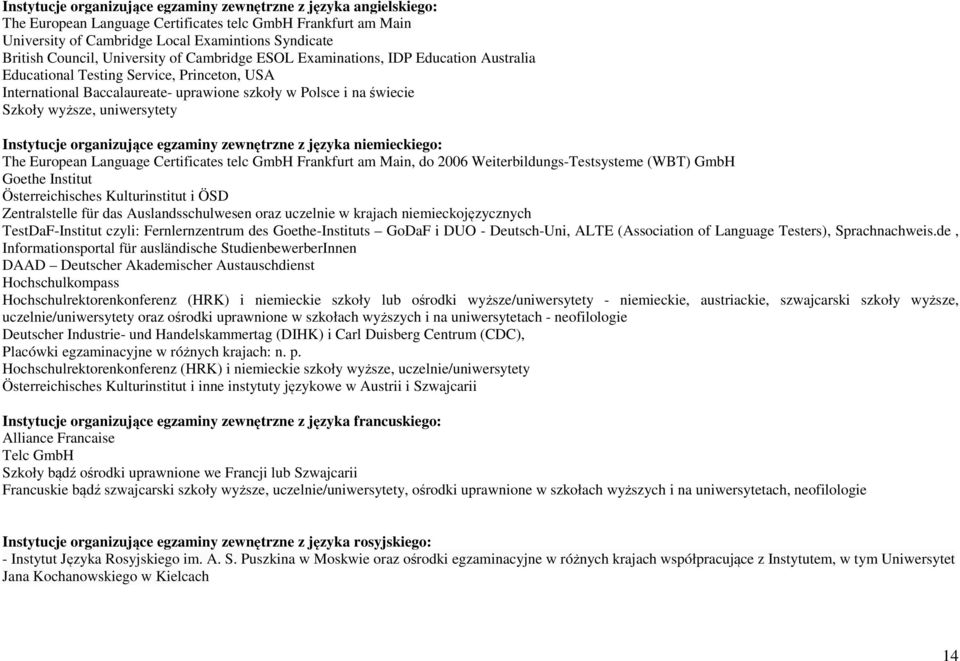 Instytucje organizujące egzaminy zewnętrzne z języka angielskiego:
The European Language Certificates telc GmbH Frankfurt am Main
University of Cambridge Local Examintions Syndicate
British Council, University of Cambridge ESOL Examinations, IDP Education Australia
Educational Testing Service, Princeton, USA
International Baccalaureate- uprawione szkoły w Polsce i na świecie
Szkoły wyższe, uniwersytety

Instytucje organizujące egzaminy zewnętrzne z języka niemieckiego:
The European Language Certificates telc GmbH Frankfurt am Main, do 2006 Weiterbildungs-Testsysteme (WBT) GmbH
Goethe Institut
Österreichisches Kulturinstitut i ÖSD
Zentralstelle für das Auslandsschulwesen oraz uczelnie w krajach niemieckojęzycznych
TestDaF-Institut czyli: Fernlernzentrum des Goethe-Instituts – GoDaF i DUO - Deutsch-Uni, ALTE (Association of Language Testers), Sprachnachweis.de , Informationsportal für ausländische StudienbewerberInnen
DAAD – Deutscher Akademischer Austauschdienst
Hochschulkompass
Hochschulrektorenkonferenz (HRK) i niemieckie szkoły lub ośrodki wyższe/uniwersytety - niemieckie, austriackie, szwajcarski szkoły wyższe, uczelnie/uniwersytety oraz ośrodki uprawnione w szkołach wyższych i na uniwersytetach - neofilologie
Deutscher Industrie- und Handelskammertag (DIHK) i Carl Duisberg Centrum (CDC),
Placówki egzaminacyjne w różnych krajach: n. p.
Hochschulrektorenkonferenz (HRK) i niemieckie szkoły wyższe, uczelnie/uniwersytety
Österreichisches Kulturinstitut i inne instytuty językowe w Austrii i Szwajcarii

Instytucje organizujące egzaminy zewnętrzne z języka francuskiego:
Alliance Francaise
Telc GmbH
Szkoły bądź ośrodki uprawnione we Francji lub Szwajcarii
Francuskie bądź szwajcarski szkoły wyższe, uczelnie/uniwersytety, ośrodki uprawnione w szkołach wyższych i na uniwersytetach, neofilologie

Instytucje organizujące egzaminy zewnętrzne z języka rosyjskiego:
- Instytut Języka Rosyjskiego im. A. S. Puszkina w Moskwie oraz ośrodki egzaminacyjne w różnych krajach współpracujące z Instytutem, w tym Uniwersytet Jana Kochanowskiego w Kielcach

14